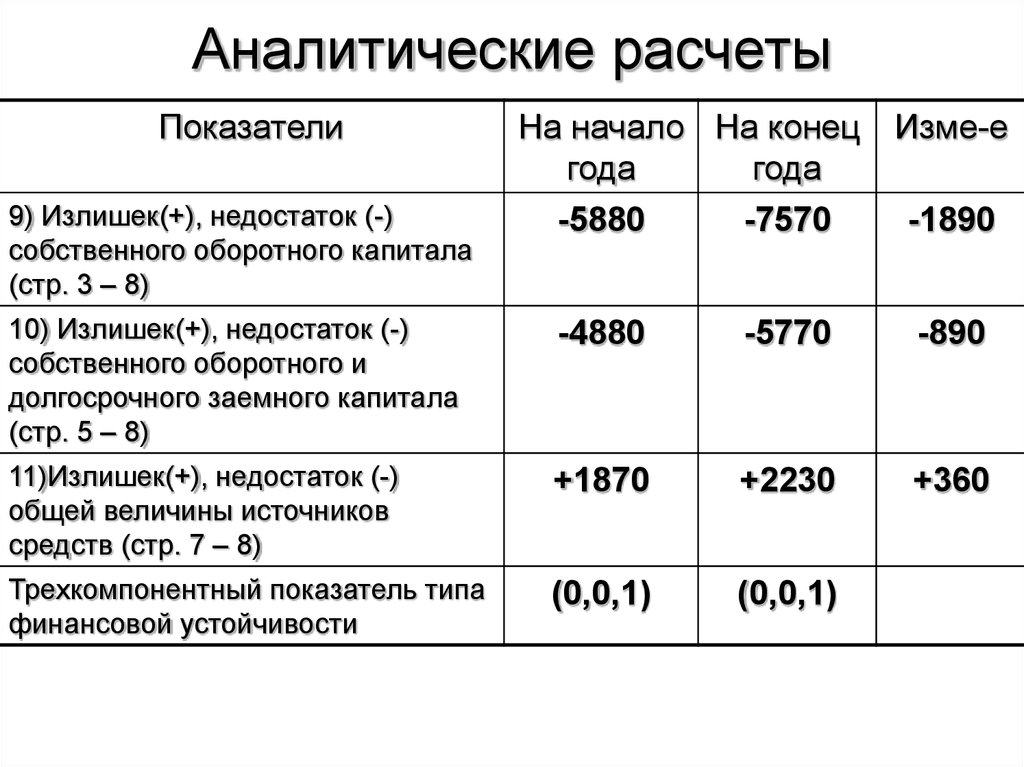 Аналитические расчеты

| Показатели | На начало года | На конец года | Изме-е |
|---|---|---|---|
| 9) Излишек(+), недостаток (-) собственного оборотного капитала (стр. 3 – 8) | -5880 | -7570 | -1890 |
| 10) Излишек(+), недостаток (-) собственного оборотного и долгосрочного заемного капитала (стр. 5 – 8) | -4880 | -5770 | -890 |
| 11)Излишек(+), недостаток (-) общей величины источников средств (стр. 7 – 8) | +1870 | +2230 | +360 |
| Трехкомпонентный показатель типа финансовой устойчивости | (0,0,1) | (0,0,1) | |